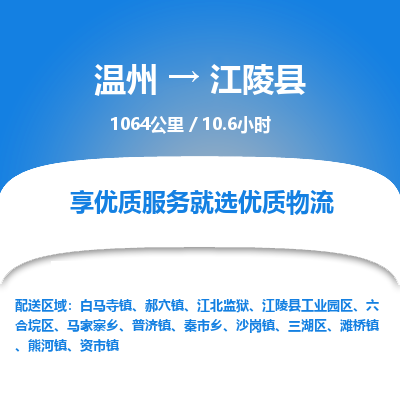 温州 → 江陵县

1064公里 / 10.6小时

享优质服务就选优质物流

配送区域：白马寺镇、郝穴镇、江北监狱、江陵县工业园区、六合垸区、马家寨乡、普济镇、秦市乡、沙岗镇、三湖区、滩桥镇、熊河镇、资市镇